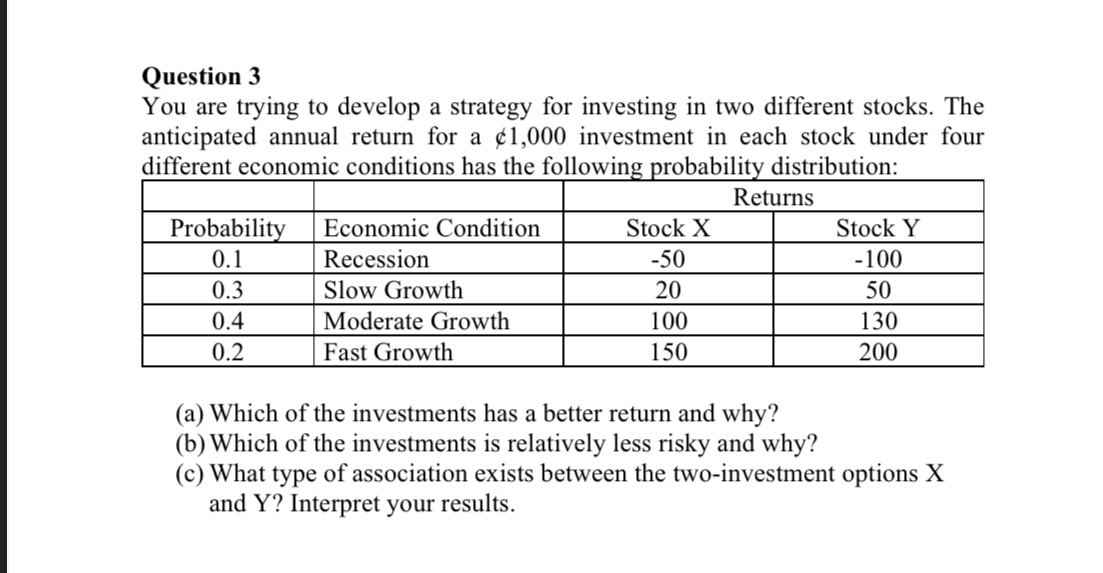 Question 3
You are trying to develop a strategy for investing in two different stocks. The anticipated annual return for a ¢1,000 investment in each stock under four different economic conditions has the following probability distribution:

| | | Returns | |
|---|---|---|---|
| Probability | Economic Condition | Stock X | Stock Y |
| 0.1 | Recession | -50 | -100 |
| 0.3 | Slow Growth | 20 | 50 |
| 0.4 | Moderate Growth | 100 | 130 |
| 0.2 | Fast Growth | 150 | 200 |

(a) Which of the investments has a better return and why?
(b) Which of the investments is relatively less risky and why?
(c) What type of association exists between the two-investment options X and Y? Interpret your results.